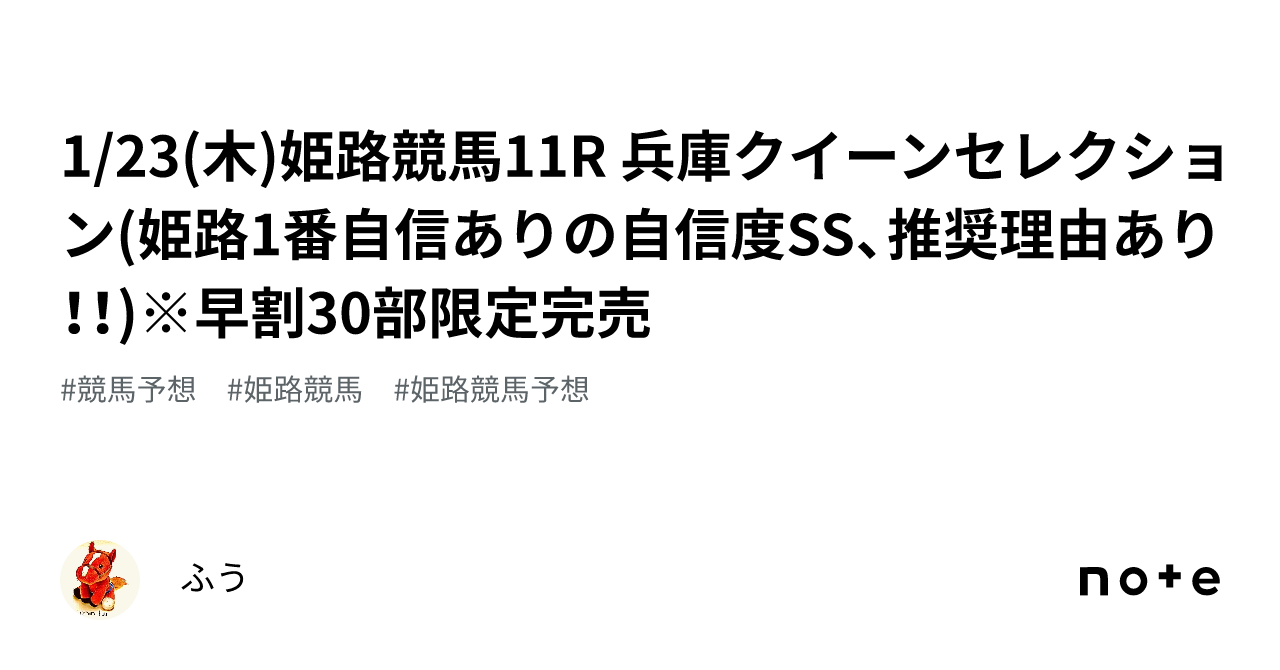 1/23(木)姫路競馬11R 兵庫クイーンセレクション(姫路1番自信ありの自信度SS、推奨理由あり!!)※早割30部限定完売

#競馬予想 #姫路競馬 #姫路競馬予想

ふう

note